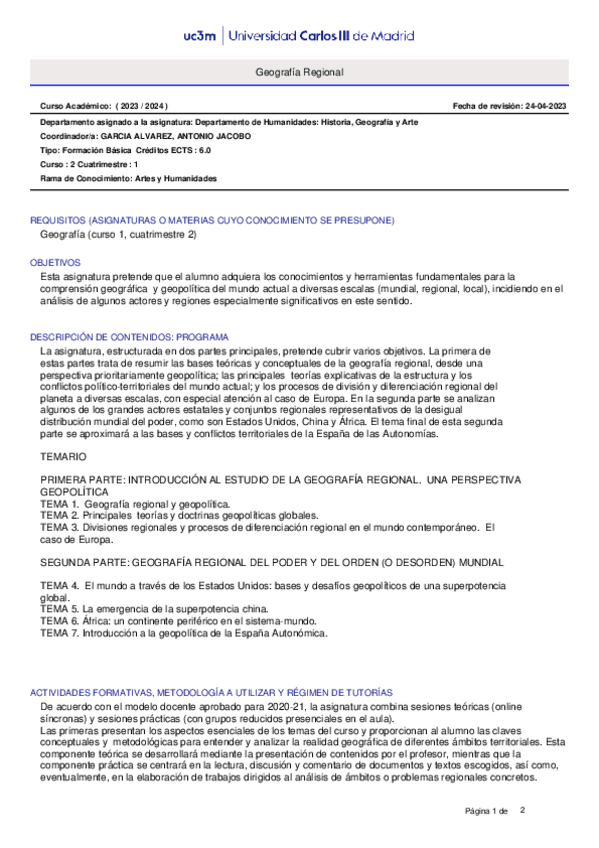 uc3m | Universidad Carlos III de Madrid

Geografía Regional

Curso Académico: ( 2023 / 2024 )

Fecha de revisión: 24-04-2023

Departamento asignado a la asignatura: Departamento de Humanidades: Historia, Geografía y Arte
Coordinador/a: GARCIA ALVAREZ, ANTONIO JACOBO
Tipo: Formación Básica Créditos ECTS : 6.0
Curso : 2 Cuatrimestre : 1
Rama de Conocimiento: Artes y Humanidades

REQUISITOS (ASIGNATURAS O MATERIAS CUYO CONOCIMIENTO SE PRESUPONE)
Geografía (curso 1, cuatrimestre 2)

OBJETIVOS
Esta asignatura pretende que el alumno adquiera los conocimientos y herramientas fundamentales para la comprensión geográfica y geopolítica del mundo actual a diversas escalas (mundial, regional, local), incidiendo en el análisis de algunos actores y regiones especialmente significativos en este sentido.

DESCRIPCIÓN DE CONTENIDOS: PROGRAMA
La asignatura, estructurada en dos partes principales, pretende cubrir varios objetivos. La primera de estas partes trata de resumir las bases teóricas y conceptuales de la geografía regional, desde una perspectiva prioritariamente geopolítica; las principales teorías explicativas de la estructura y los conflictos político-territoriales del mundo actual; y los procesos de división y diferenciación regional del planeta a diversas escalas, con especial atención al caso de Europa. En la segunda parte se analizan algunos de los grandes actores estatales y conjuntos regionales representativos de la desigual distribución mundial del poder, como son Estados Unidos, China y África. El tema final de esta segunda parte se aproximará a las bases y conflictos territoriales de la España de las Autonomías.

TEMARIO

PRIMERA PARTE: INTRODUCCIÓN AL ESTUDIO DE LA GEOGRAFÍA REGIONAL. UNA PERSPECTIVA GEOPOLÍTICA
TEMA 1. Geografía regional y geopolítica.
TEMA 2. Principales teorías y doctrinas geopolíticas globales.
TEMA 3. Divisiones regionales y procesos de diferenciación regional en el mundo contemporáneo. El caso de Europa.

SEGUNDA PARTE: GEOGRAFÍA REGIONAL DEL PODER Y DEL ORDEN (O DESORDEN) MUNDIAL

TEMA 4. El mundo a través de los Estados Unidos: bases y desafíos geopolíticos de una superpotencia global.
TEMA 5. La emergencia de la superpotencia china.
TEMA 6. África: un continente periférico en el sistema-mundo.
TEMA 7. Introducción a la geopolítica de la España Autonómica.

ACTIVIDADES FORMATIVAS, METODOLOGÍA A UTILIZAR Y RÉGIMEN DE TUTORÍAS
De acuerdo con el modelo docente aprobado para 2020-21, la asignatura combina sesiones teóricas (online síncronas) y sesiones prácticas (con grupos reducidos presenciales en el aula).
Las primeras presentan los aspectos esenciales de los temas del curso y proporcionan al alumno las claves conceptuales y metodológicas para entender y analizar la realidad geográfica de diferentes ámbitos territoriales. Esta componente teórica se desarrollará mediante la presentación de contenidos por el profesor, mientras que la componente práctica se centrará en la lectura, discusión y comentario de documentos y textos escogidos, así como, eventualmente, en la elaboración de trabajos dirigidos al análisis de ámbitos o problemas regionales concretos.

Página 1 de 2